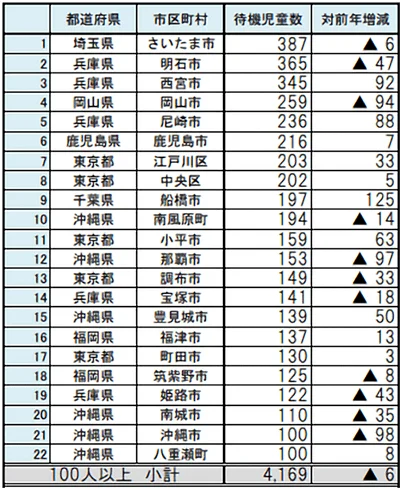 |  | 都道府県 | 市区町村 | 待機児童数 | 対前年増減 |
|---|---|---|---|---|
| 1 | 埼玉県 | さいたま市 | 387 | ▲ 6 |
| 2 | 兵庫県 | 明石市 | 365 | ▲ 47 |
| 3 | 兵庫県 | 西宮市 | 345 | 92 |
| 4 | 岡山県 | 岡山市 | 259 | ▲ 94 |
| 5 | 兵庫県 | 尼崎市 | 236 | 88 |
| 6 | 鹿児島県 | 鹿児島市 | 216 | 7 |
| 7 | 東京都 | 江戸川区 | 203 | 33 |
| 8 | 東京都 | 中央区 | 202 | 5 |
| 9 | 千葉県 | 船橋市 | 197 | 125 |
| 10 | 沖縄県 | 南風原町 | 194 | ▲ 14 |
| 11 | 東京都 | 小平市 | 159 | 63 |
| 12 | 沖縄県 | 那覇市 | 153 | ▲ 97 |
| 13 | 東京都 | 調布市 | 149 | ▲ 33 |
| 14 | 兵庫県 | 宝塚市 | 141 | ▲ 18 |
| 15 | 沖縄県 | 豊見城市 | 139 | 50 |
| 16 | 福岡県 | 福津市 | 137 | 13 |
| 17 | 東京都 | 町田市 | 130 | 3 |
| 18 | 福岡県 | 筑紫野市 | 125 | ▲ 8 |
| 19 | 兵庫県 | 姫路市 | 122 | ▲ 43 |
| 20 | 沖縄県 | 南城市 | 110 | ▲ 35 |
| 21 | 沖縄県 | 沖縄市 | 100 | ▲ 98 |
| 22 | 沖縄県 | 八重瀬町 | 100 | 8 |
| 100人以上　小計 | | | 4,169 | ▲ 6 |